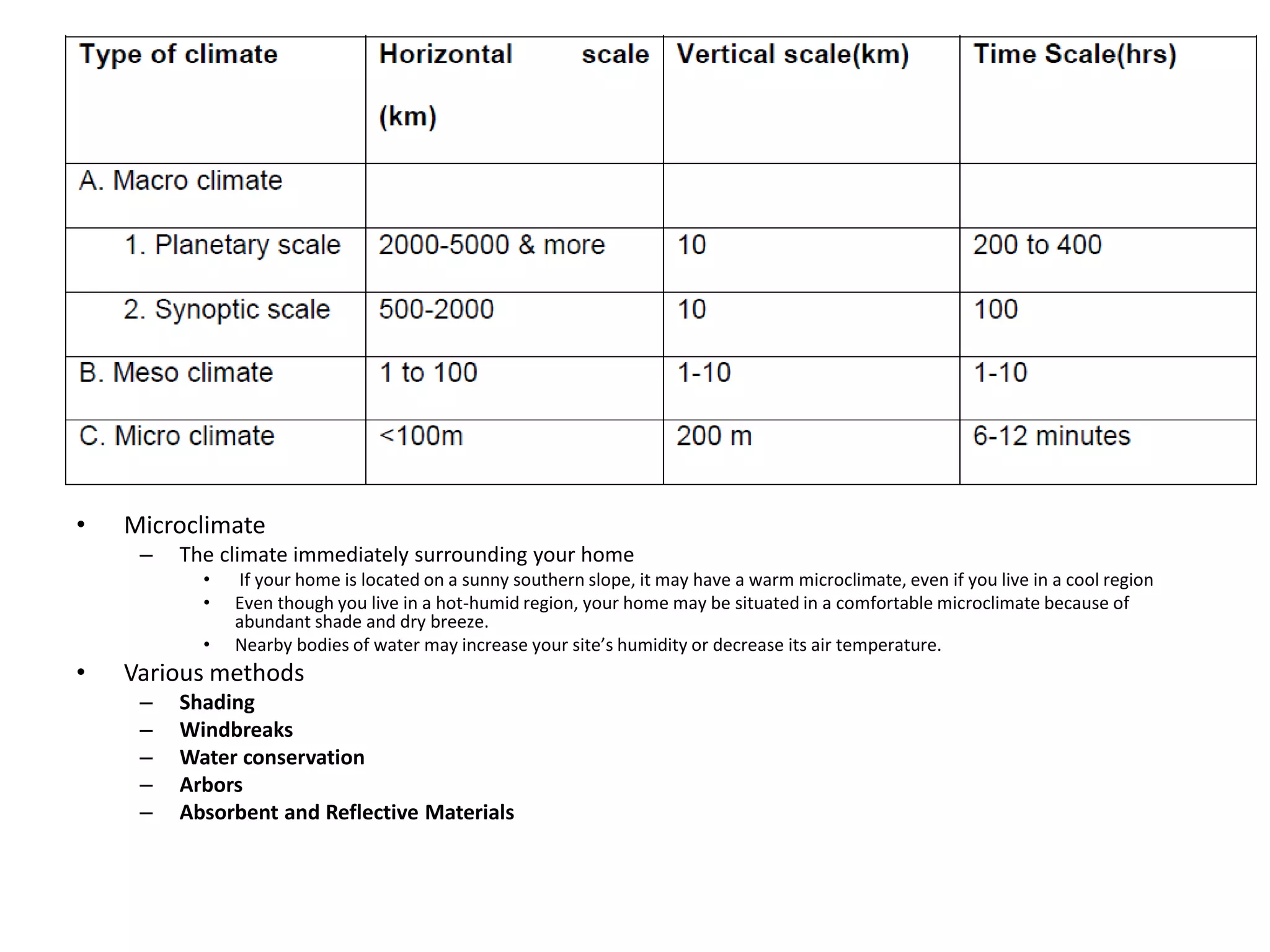 | Type of climate | Horizontal scale (km) | Vertical scale(km) | Time Scale(hrs) |
|---|---|---|---|
| A. Macro climate | | | |
| 1. Planetary scale | 2000-5000 & more | 10 | 200 to 400 |
| 2. Synoptic scale | 500-2000 | 10 | 100 |
| B. Meso climate | 1 to 100 | 1-10 | 1-10 |
| C. Micro climate | <100m | 200 m | 6-12 minutes |

• Microclimate
- The climate immediately surrounding your home
• If your home is located on a sunny southern slope, it may have a warm microclimate, even if you live in a cool region
• Even though you live in a hot-humid region, your home may be situated in a comfortable microclimate because of abundant shade and dry breeze.
• Nearby bodies of water may increase your site's humidity or decrease its air temperature.
• Various methods
- Shading
- Windbreaks
- Water conservation
- Arbors
- Absorbent and Reflective Materials